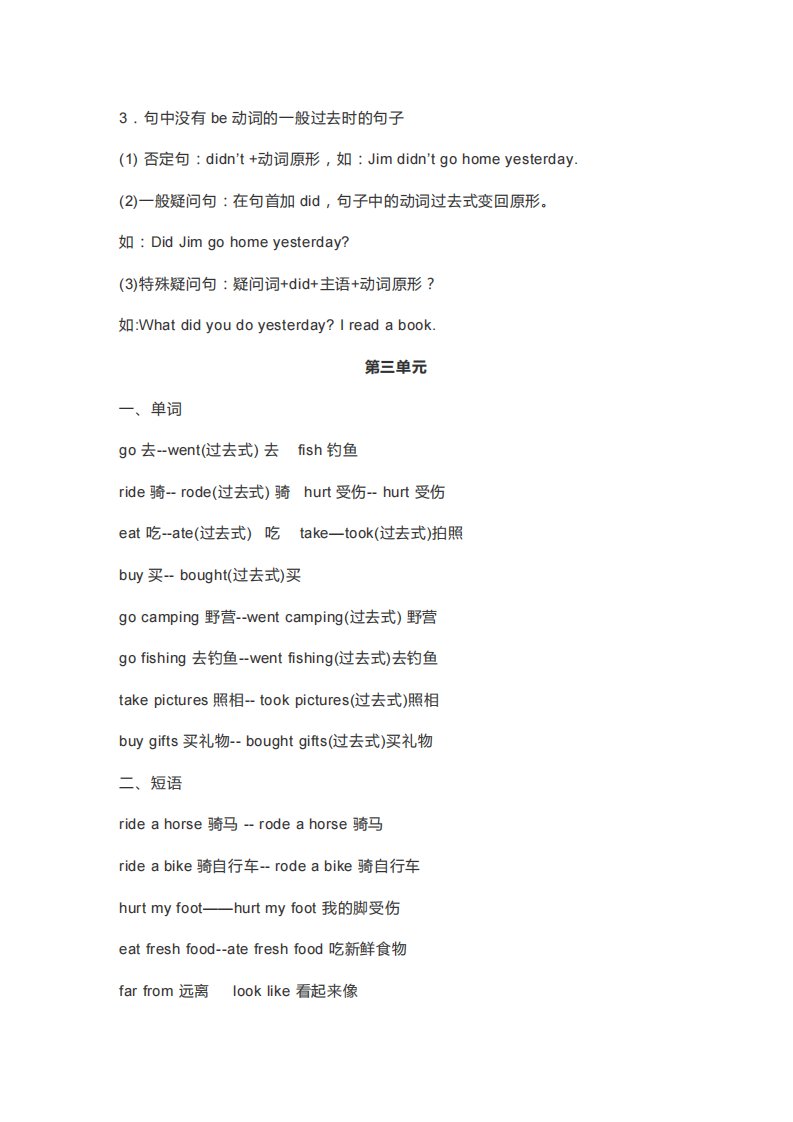 3．句中没有 be 动词的一般过去时的句子

(1) 否定句：didn't +动词原形，如：Jim didn't go home yesterday.

(2)一般疑问句：在句首加 did，句子中的动词过去式变回原形。

如：Did Jim go home yesterday?

(3)特殊疑问句：疑问词+did+主语+动词原形？

如:What did you do yesterday? I read a book.

第三单元

一、单词

go 去--went(过去式) 去　fish 钓鱼

ride 骑-- rode(过去式) 骑　hurt 受伤-- hurt 受伤

eat 吃--ate(过去式)　吃　take—took(过去式)拍照

buy 买-- bought(过去式)买

go camping 野营--went camping(过去式) 野营

go fishing 去钓鱼--went fishing(过去式)去钓鱼

take pictures 照相-- took pictures(过去式)照相

buy gifts 买礼物-- bought gifts(过去式)买礼物

二、短语

ride a horse 骑马 -- rode a horse 骑马

ride a bike 骑自行车-- rode a bike 骑自行车

hurt my foot——hurt my foot 我的脚受伤

eat fresh food--ate fresh food 吃新鲜食物

far from 远离　look like 看起来像